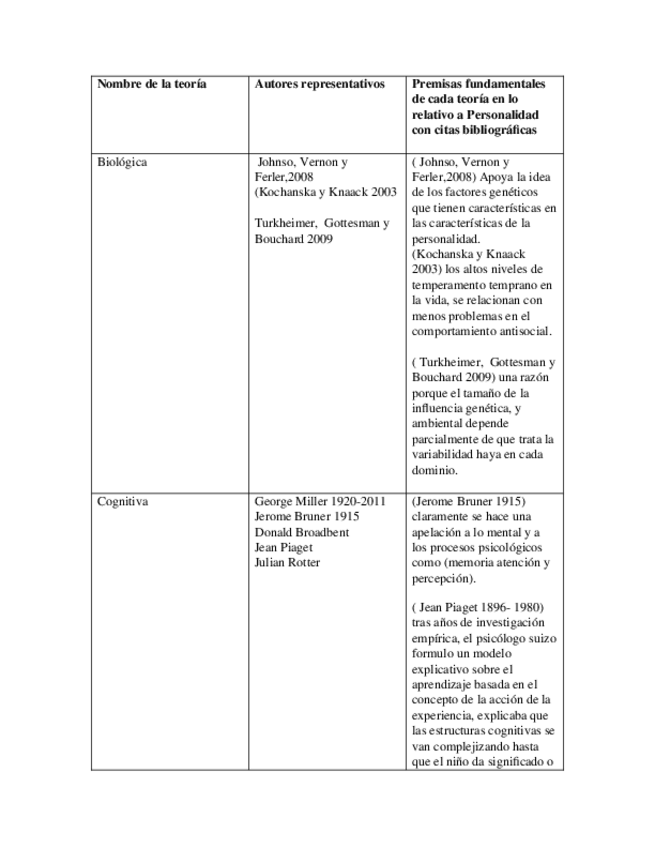 | Nombre de la teoría | Autores representativos | Premisas fundamentales de cada teoría en lo relativo a Personalidad con citas bibliográficas |
|---|---|---|
| Biológica | Johnso, Vernon y Ferler,2008 (Kochanska y Knaack 2003 Turkheimer, Gottesman y Bouchard 2009 | ( Johnso, Vernon y Ferler,2008) Apoya la idea de los factores genéticos que tienen características en las características de la personalidad. (Kochanska y Knaack 2003) los altos niveles de temperamento temprano en la vida, se relacionan con menos problemas en el comportamiento antisocial. ( Turkheimer, Gottesman y Bouchard 2009) una razón porque el tamaño de la influencia genética, y ambiental depende parcialmente de que trata la variabilidad haya en cada dominio. |
| Cognitiva | George Miller 1920-2011 Jerome Bruner 1915 Donald Broadbent Jean Piaget Julian Rotter | (Jerome Bruner 1915) claramente se hace una apelación a lo mental y a los procesos psicológicos como (memoria atención y percepción). ( Jean Piaget 1896- 1980) tras años de investigación empírica, el psicólogo suizo formulo un modelo explicativo sobre el aprendizaje basada en el concepto de la acción de la experiencia, explicaba que las estructuras cognitivas se van complejizando hasta que el niño da significado o |